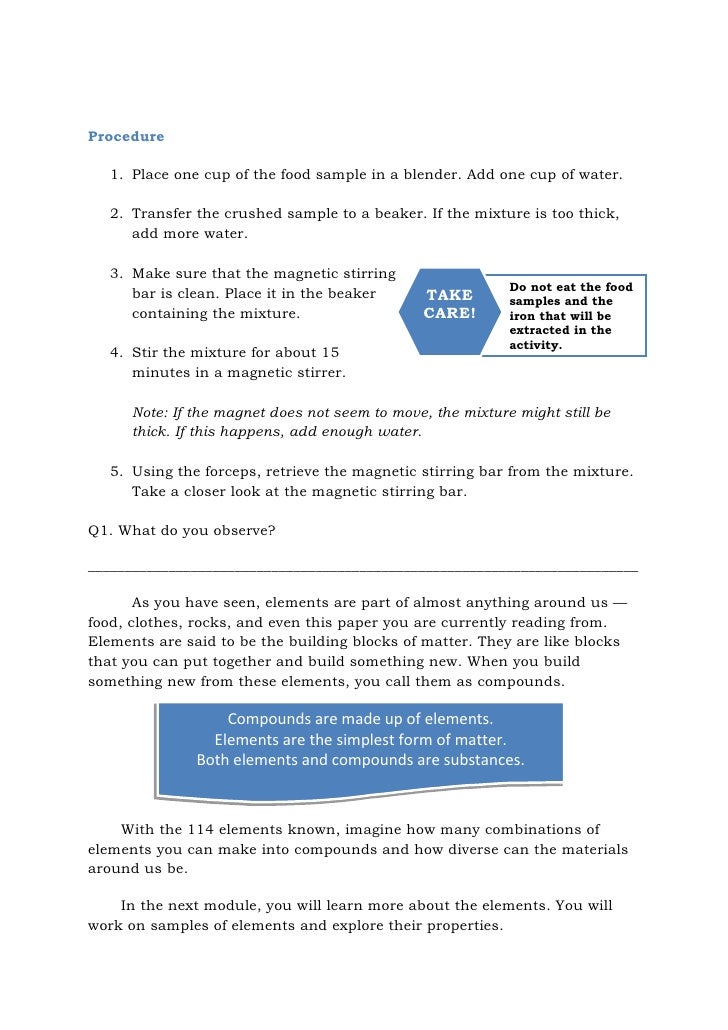 Procedure

1. Place one cup of the food sample in a blender. Add one cup of water.

2. Transfer the crushed sample to a beaker. If the mixture is too thick, add more water.

3. Make sure that the magnetic stirring bar is clean. Place it in the beaker containing the mixture.

TAKE CARE!

Do not eat the food samples and the iron that will be extracted in the activity.

4. Stir the mixture for about 15 minutes in a magnetic stirrer.

Note: If the magnet does not seem to move, the mixture might still be thick. If this happens, add enough water.

5. Using the forceps, retrieve the magnetic stirring bar from the mixture. Take a closer look at the magnetic stirring bar.

Q1. What do you observe?

______________________________________________________________________

As you have seen, elements are part of almost anything around us — food, clothes, rocks, and even this paper you are currently reading from. Elements are said to be the building blocks of matter. They are like blocks that you can put together and build something new. When you build something new from these elements, you call them as compounds.

Compounds are made up of elements.
Elements are the simplest form of matter.
Both elements and compounds are substances.

With the 114 elements known, imagine how many combinations of elements you can make into compounds and how diverse can the materials around us be.

In the next module, you will learn more about the elements. You will work on samples of elements and explore their properties.